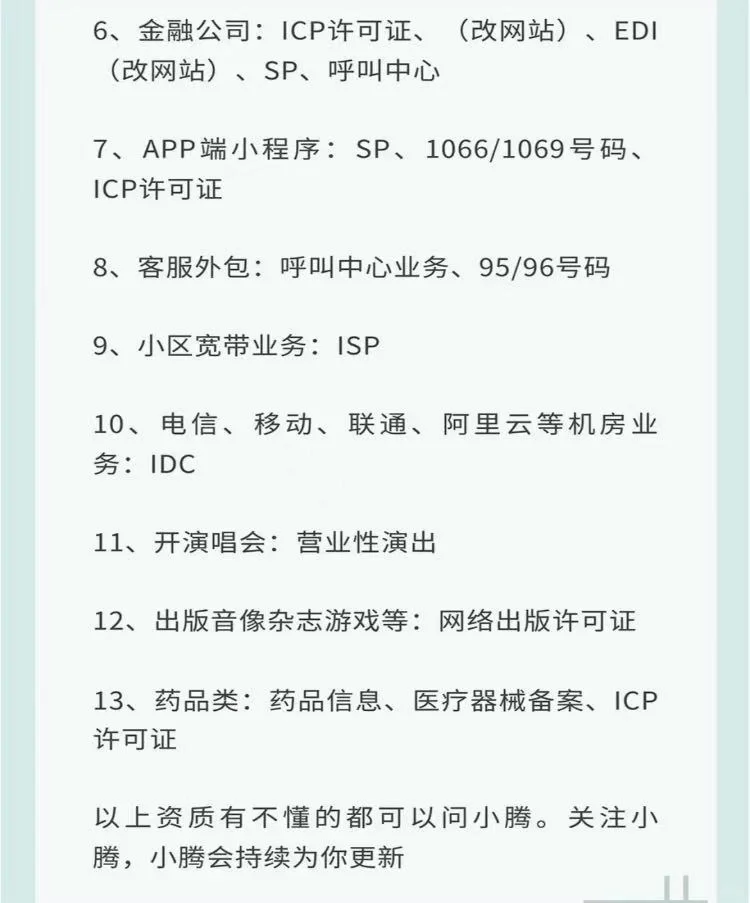 6、金融公司：ICP许可证、（改网站）、EDI（改网站）、SP、呼叫中心

7、APP端小程序：SP、1066/1069号码、ICP许可证

8、客服外包：呼叫中心业务、95/96号码

9、小区宽带业务：ISP

10、电信、移动、联通、阿里云等机房业务：IDC

11、开演唱会：营业性演出

12、出版音像杂志游戏等：网络出版许可证

13、药品类：药品信息、医疗器械备案、ICP许可证

以上资质有不懂的都可以问小腾。关注小腾，小腾会持续为你更新